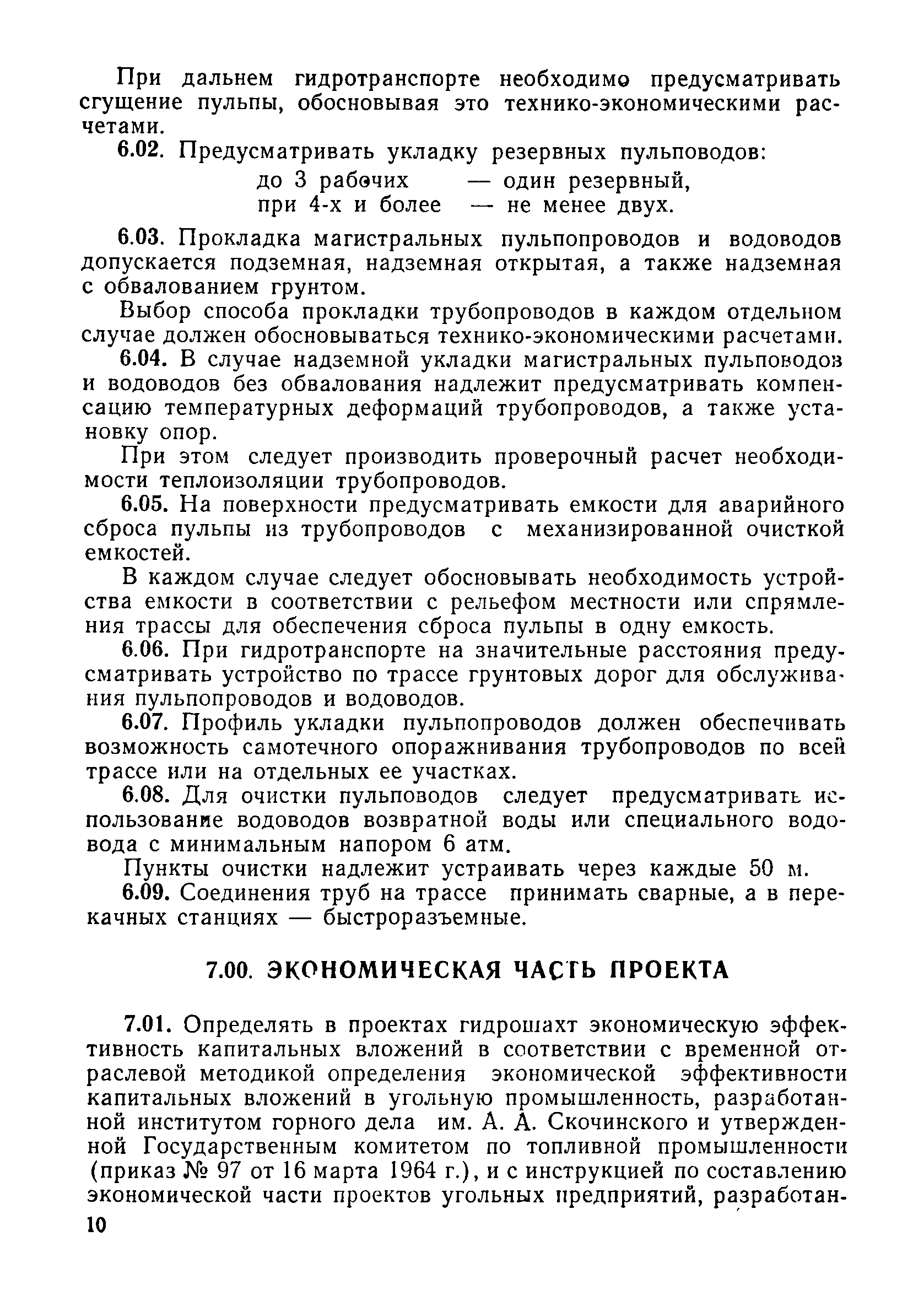 При дальнем гидротранспорте необходимо предусматривать сгущение пульпы, обосновывая это технико-экономическими расчетами.

6.02. Предусматривать укладку резервных пульповодов:

до 3 рабочих — один резервный,
при 4-х и более — не менее двух.

6.03. Прокладка магистральных пульпопроводов и водоводов допускается подземная, надземная открытая, а также надземная с обвалованием грунтом.

Выбор способа прокладки трубопроводов в каждом отдельном случае должен обосновываться технико-экономическими расчетами.

6.04. В случае надземной укладки магистральных пульповодов и водоводов без обвалования надлежит предусматривать компенсацию температурных деформаций трубопроводов, а также установку опор.

При этом следует производить проверочный расчет необходимости теплоизоляции трубопроводов.

6.05. На поверхности предусматривать емкости для аварийного сброса пульпы из трубопроводов с механизированной очисткой емкостей.

В каждом случае следует обосновывать необходимость устройства емкости в соответствии с рельефом местности или спрямления трассы для обеспечения сброса пульпы в одну емкость.

6.06. При гидротранспорте на значительные расстояния предусматривать устройство по трассе грунтовых дорог для обслуживания пульпопроводов и водоводов.

6.07. Профиль укладки пульпопроводов должен обеспечивать возможность самотечного опоражнивания трубопроводов по всей трассе или на отдельных ее участках.

6.08. Для очистки пульповодов следует предусматривать использование водоводов возвратной воды или специального водовода с минимальным напором 6 атм.

Пункты очистки надлежит устраивать через каждые 50 м.

6.09. Соединения труб на трассе принимать сварные, а в перекачных станциях — быстроразъемные.

7.00. ЭКОНОМИЧЕСКАЯ ЧАСТЬ ПРОЕКТА

7.01. Определять в проектах гидрошахт экономическую эффективность капитальных вложений в соответствии с временной отраслевой методикой определения экономической эффективности капитальных вложений в угольную промышленность, разработанной институтом горного дела им. А. А. Скочинского и утвержденной Государственным комитетом по топливной промышленности (приказ № 97 от 16 марта 1964 г.), и с инструкцией по составлению экономической части проектов угольных предприятий, разработан-

10